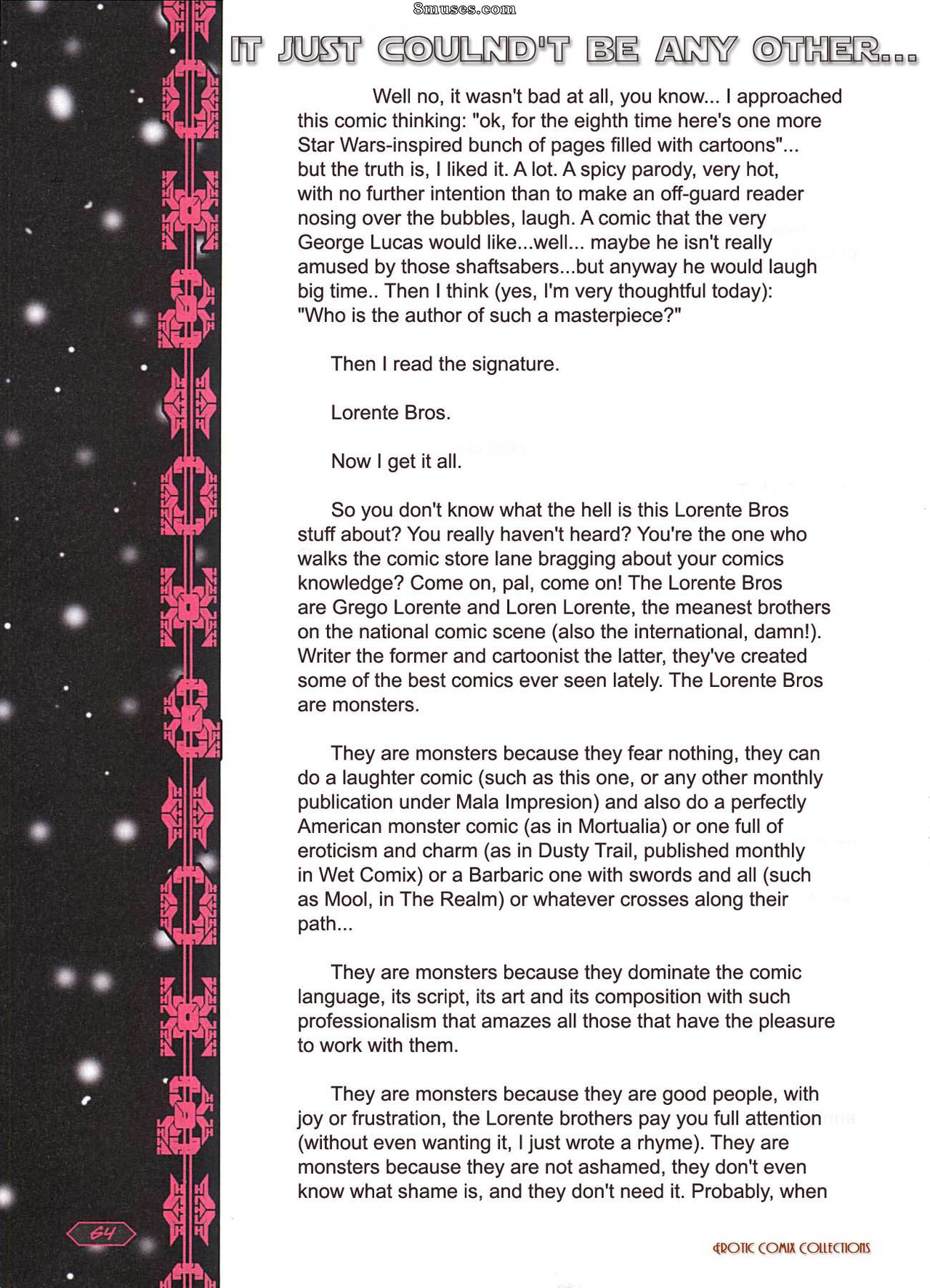 IT JUST COULND'T BE ANY OTHER...

Well no, it wasn't bad at all, you know... I approached this comic thinking: "ok, for the eighth time here's one more Star Wars-inspired bunch of pages filled with cartoons"... but the truth is, I liked it. A lot. A spicy parody, very hot, with no further intention than to make an off-guard reader nosing over the bubbles, laugh. A comic that the very George Lucas would like...well... maybe he isn't really amused by those shaftsabers...but anyway he would laugh big time.. Then I think (yes, I'm very thoughtful today): "Who is the author of such a masterpiece?"

Then I read the signature.

Lorente Bros.

Now I get it all.

So you don't know what the hell is this Lorente Bros stuff about? You really haven't heard? You're the one who walks the comic store lane bragging about your comics knowledge? Come on, pal, come on! The Lorente Bros are Grego Lorente and Loren Lorente, the meanest brothers on the national comic scene (also the international, damn!). Writer the former and cartoonist the latter, they've created some of the best comics ever seen lately. The Lorente Bros are monsters.

They are monsters because they fear nothing, they can do a laughter comic (such as this one, or any other monthly publication under Mala Impresion) and also do a perfectly American monster comic (as in Mortualia) or one full of eroticism and charm (as in Dusty Trail, published monthly in Wet Comix) or a Barbaric one with swords and all (such as Mool, in The Realm) or whatever crosses along their path...

They are monsters because they dominate the comic language, its script, its art and its composition with such professionalism that amazes all those that have the pleasure to work with them.

They are monsters because they are good people, with joy or frustration, the Lorente brothers pay you full attention (without even wanting it, I just wrote a rhyme). They are monsters because they are not ashamed, they don't even know what shame is, and they don't need it. Probably, when

64

EROTIC COMIX COLLECTIONS

8muses.com